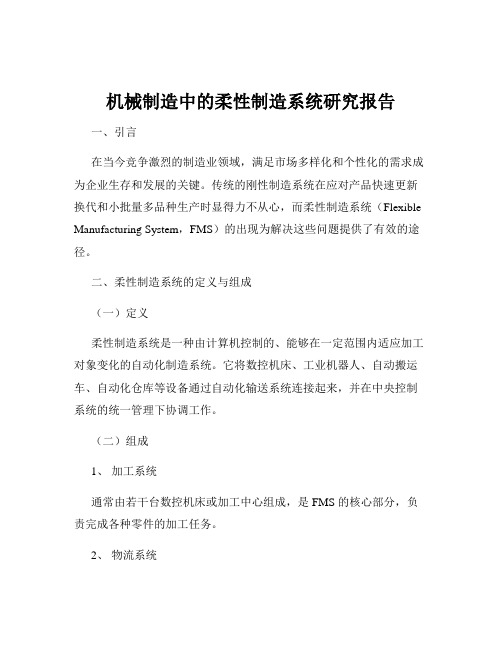 机械制造中的柔性制造系统研究报告

一、引言

在当今竞争激烈的制造业领域，满足市场多样化和个性化的需求成为企业生存和发展的关键。传统的刚性制造系统在应对产品快速更新换代和小批量多品种生产时显得力不从心，而柔性制造系统（Flexible Manufacturing System，FMS）的出现为解决这些问题提供了有效的途径。

二、柔性制造系统的定义与组成

（一）定义

柔性制造系统是一种由计算机控制的、能够在一定范围内适应加工对象变化的自动化制造系统。它将数控机床、工业机器人、自动搬运车、自动化仓库等设备通过自动化输送系统连接起来，并在中央控制系统的统一管理下协调工作。

（二）组成

1、 加工系统

通常由若干台数控机床或加工中心组成，是 FMS 的核心部分，负责完成各种零件的加工任务。

2、 物流系统